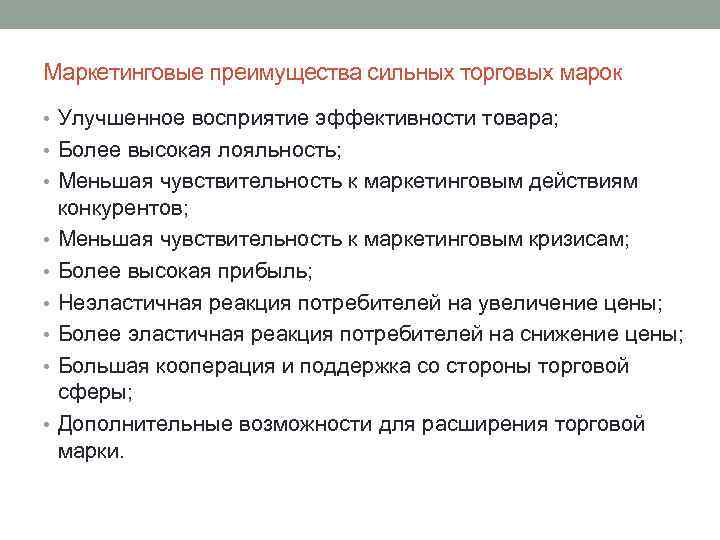 Маркетинговые преимущества сильных торговых марок

• Улучшенное восприятие эффективности товара;
• Более высокая лояльность;
• Меньшая чувствительность к маркетинговым действиям конкурентов;
• Меньшая чувствительность к маркетинговым кризисам;
• Более высокая прибыль;
• Неэластичная реакция потребителей на увеличение цены;
• Более эластичная реакция потребителей на снижение цены;
• Большая кооперация и поддержка со стороны торговой сферы;
• Дополнительные возможности для расширения торговой марки.